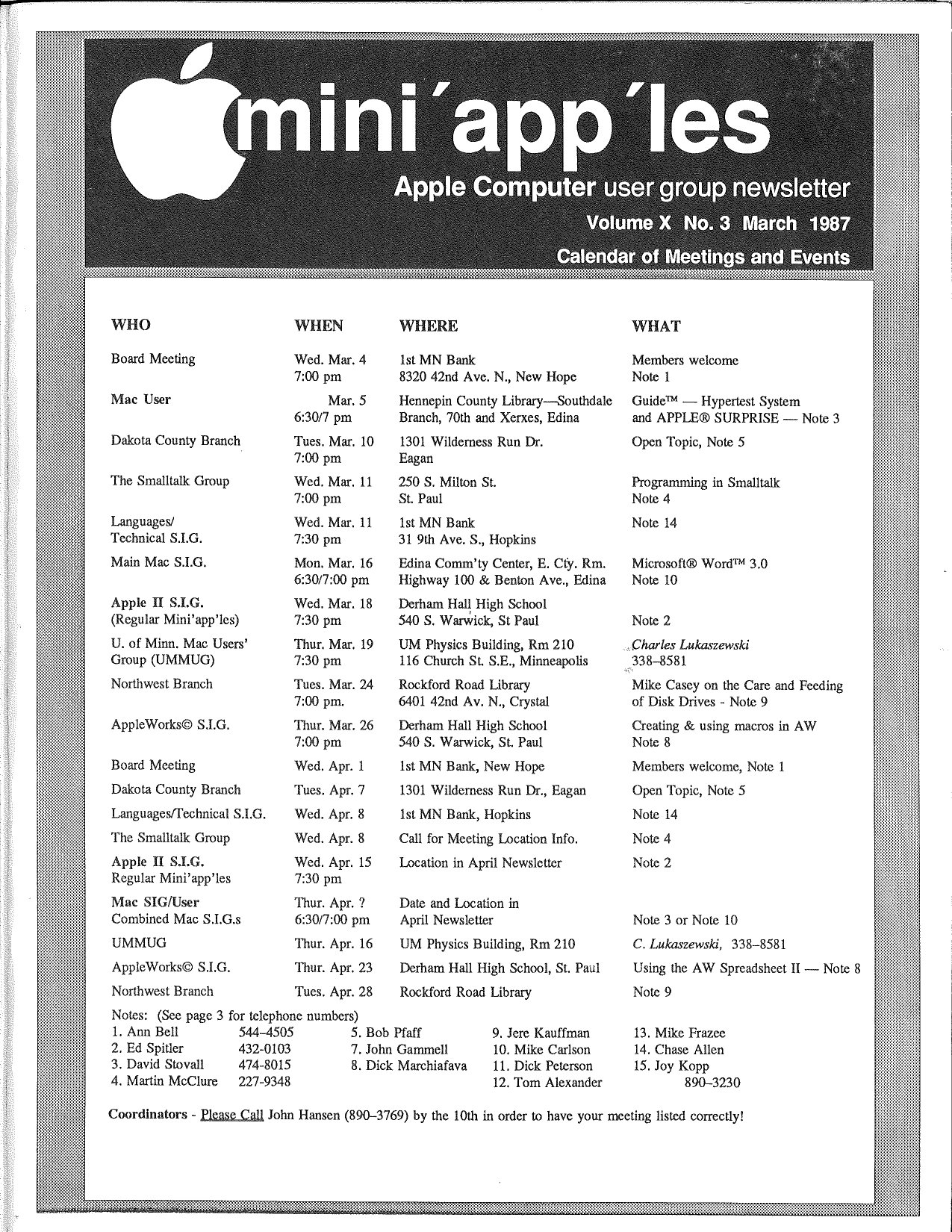 mini'app'les

Apple Computer user group newsletter

Volume X No. 3 March 1987

Calendar of Meetings and Events

| WHO | WHEN | WHERE | WHAT |
|---|---|---|---|
| Board Meeting | Wed. Mar. 4 7:00 pm | 1st MN Bank 8320 42nd Ave. N., New Hope | Members welcome Note 1 |
| Mac User | Mar. 5 6:30/7 pm | Hennepin County Library—Southdale Branch, 70th and Xerxes, Edina | Guide™ — Hypertest System and APPLE® SURPRISE — Note 3 |
| Dakota County Branch | Tues. Mar. 10 7:00 pm | 1301 Wilderness Run Dr. Eagan | Open Topic, Note 5 |
| The Smalltalk Group | Wed. Mar. 11 7:00 pm | 250 S. Milton St. St. Paul | Programming in Smalltalk Note 4 |
| Languages/ Technical S.I.G. | Wed. Mar. 11 7:30 pm | 1st MN Bank 31 9th Ave. S., Hopkins | Note 14 |
| Main Mac S.I.G. | Mon. Mar. 16 6:30/7:00 pm | Edina Comm'ty Center, E. Cty. Rm. Highway 100 & Benton Ave., Edina | Microsoft® Word™ 3.0 Note 10 |
| Apple II S.I.G. (Regular Mini'app'les) | Wed. Mar. 18 7:30 pm | Derham Hall High School 540 S. Warwick, St Paul | Note 2 |
| U. of Minn. Mac Users' Group (UMMUG) | Thur. Mar. 19 7:30 pm | UM Physics Building, Rm 210 116 Church St. S.E., Minneapolis | Charles Lukaszewski 338–8581 |
| Northwest Branch | Tues. Mar. 24 7:00 pm. | Rockford Road Library 6401 42nd Av. N., Crystal | Mike Casey on the Care and Feeding of Disk Drives - Note 9 |
| AppleWorks© S.I.G. | Thur. Mar. 26 7:00 pm | Derham Hall High School 540 S. Warwick, St. Paul | Creating & using macros in AW Note 8 |
| Board Meeting | Wed. Apr. 1 | 1st MN Bank, New Hope | Members welcome, Note 1 |
| Dakota County Branch | Tues. Apr. 7 | 1301 Wilderness Run Dr., Eagan | Open Topic, Note 5 |
| Languages/Technical S.I.G. | Wed. Apr. 8 | 1st MN Bank, Hopkins | Note 14 |
| The Smalltalk Group | Wed. Apr. 8 | Call for Meeting Location Info. | Note 4 |
| Apple II S.I.G. Regular Mini'app'les | Wed. Apr. 15 7:30 pm | Location in April Newsletter | Note 2 |
| Mac SIG/User Combined Mac S.I.G.s | Thur. Apr. ? 6:30/7:00 pm | Date and Location in April Newsletter | Note 3 or Note 10 |
| UMMUG | Thur. Apr. 16 | UM Physics Building, Rm 210 | C. Lukaszewski, 338–8581 |
| AppleWorks© S.I.G. | Thur. Apr. 23 | Derham Hall High School, St. Paul | Using the AW Spreadsheet II — Note 8 |
| Northwest Branch | Tues. Apr. 28 | Rockford Road Library | Note 9 |

Notes: (See page 3 for telephone numbers)
1. Ann Bell 544–4505
2. Ed Spitler 432-0103
3. David Stovall 474-8015
4. Martin McClure 227-9348
5. Bob Pfaff
7. John Gammell
8. Dick Marchiafava
9. Jere Kauffman
10. Mike Carlson
11. Dick Peterson
12. Tom Alexander
13. Mike Frazee
14. Chase Allen
15. Joy Kopp 890–3230

Coordinators - Please Call John Hansen (890–3769) by the 10th in order to have your meeting listed correctly!